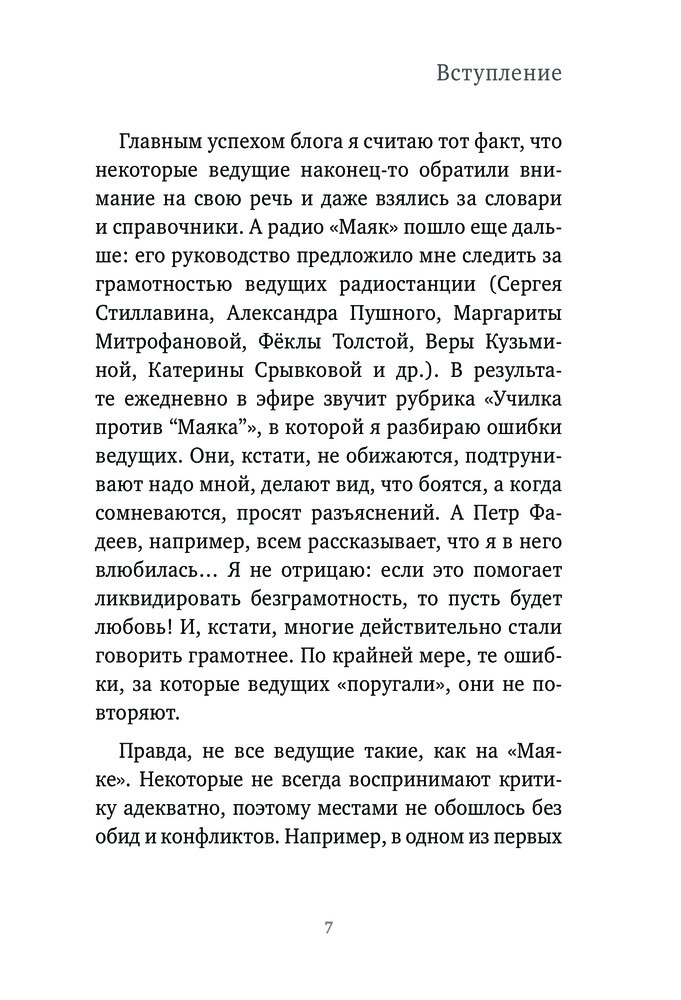 Вступление

Главным успехом блога я считаю тот факт, что некоторые ведущие наконец-то обратили внимание на свою речь и даже взялись за словари и справочники. А радио «Маяк» пошло еще дальше: его руководство предложило мне следить за грамотностью ведущих радиостанции (Сергея Стиллавина, Александра Пушного, Маргариты Митрофановой, Фёклы Толстой, Веры Кузьминой, Катерины Срывковой и др.). В результате ежедневно в эфире звучит рубрика «Училка против “Маяка”», в которой я разбираю ошибки ведущих. Они, кстати, не обижаются, подтрунивают надо мной, делают вид, что боятся, а когда сомневаются, просят разъяснений. А Петр Фадеев, например, всем рассказывает, что я в него влюбилась… Я не отрицаю: если это помогает ликвидировать безграмотность, то пусть будет любовь! И, кстати, многие действительно стали говорить грамотнее. По крайней мере, те ошибки, за которые ведущих «поругали», они не повторяют.

Правда, не все ведущие такие, как на «Маяке». Некоторые не всегда воспринимают критику адекватно, поэтому местами не обошлось без обид и конфликтов. Например, в одном из первых

7